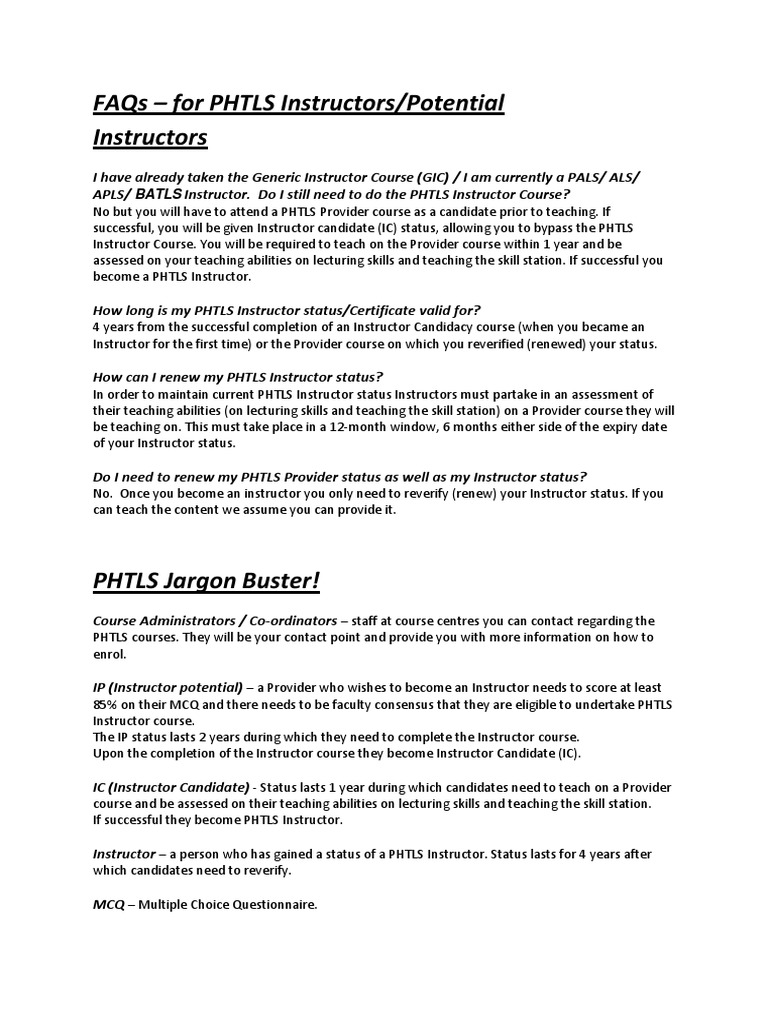 FAQs – for PHTLS Instructors/Potential Instructors

I have already taken the Generic Instructor Course (GIC) / I am currently a PALS/ ALS/ APLS/ BATLS Instructor. Do I still need to do the PHTLS Instructor Course?
No but you will have to attend a PHTLS Provider course as a candidate prior to teaching. If successful, you will be given Instructor candidate (IC) status, allowing you to bypass the PHTLS Instructor Course. You will be required to teach on the Provider course within 1 year and be assessed on your teaching abilities on lecturing skills and teaching the skill station. If successful you become a PHTLS Instructor.

How long is my PHTLS Instructor status/Certificate valid for?
4 years from the successful completion of an Instructor Candidacy course (when you became an Instructor for the first time) or the Provider course on which you reverified (renewed) your status.

How can I renew my PHTLS Instructor status?
In order to maintain current PHTLS Instructor status Instructors must partake in an assessment of their teaching abilities (on lecturing skills and teaching the skill station) on a Provider course they will be teaching on. This must take place in a 12-month window, 6 months either side of the expiry date of your Instructor status.

Do I need to renew my PHTLS Provider status as well as my Instructor status?
No. Once you become an instructor you only need to reverify (renew) your Instructor status. If you can teach the content we assume you can provide it.

PHTLS Jargon Buster!

Course Administrators / Co-ordinators – staff at course centres you can contact regarding the PHTLS courses. They will be your contact point and provide you with more information on how to enrol.

IP (Instructor potential) – a Provider who wishes to become an Instructor needs to score at least 85% on their MCQ and there needs to be faculty consensus that they are eligible to undertake PHTLS Instructor course.
The IP status lasts 2 years during which they need to complete the Instructor course.
Upon the completion of the Instructor course they become Instructor Candidate (IC).

IC (Instructor Candidate) - Status lasts 1 year during which candidates need to teach on a Provider course and be assessed on their teaching abilities on lecturing skills and teaching the skill station.
If successful they become PHTLS Instructor.

Instructor – a person who has gained a status of a PHTLS Instructor. Status lasts for 4 years after which candidates need to reverify.

MCQ – Multiple Choice Questionnaire.